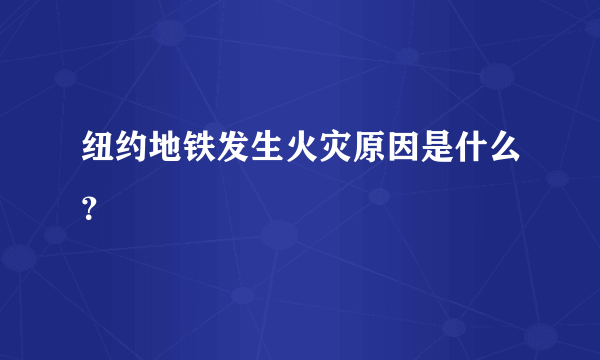 纽约地铁发生火灾原因是什么？